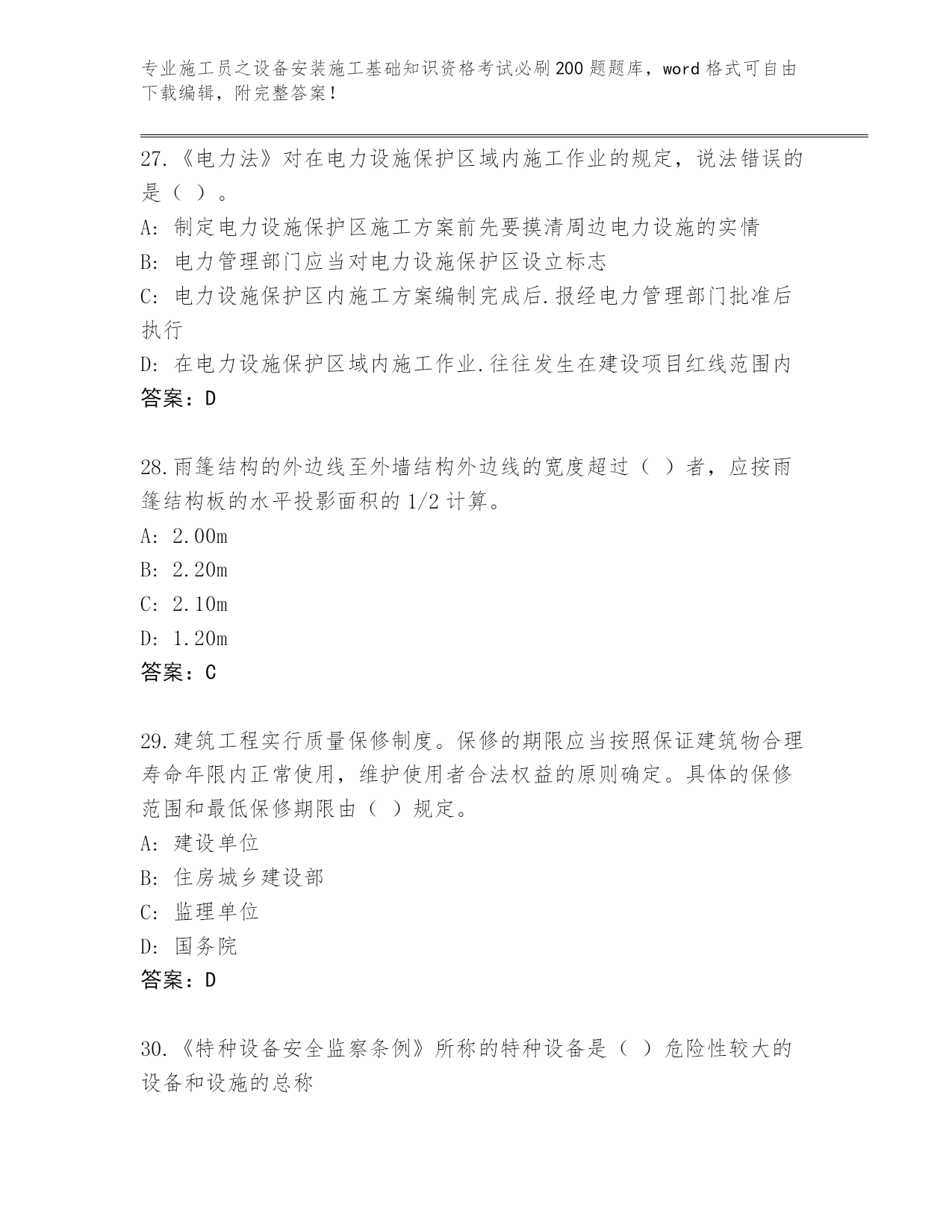 专业施工员之设备安装施工基础知识资格考试必刷200题题库，word格式可自由下载编辑，附完整答案！

27.《电力法》对在电力设施保护区域内施工作业的规定，说法错误的是（ ）。
A: 制定电力设施保护区施工方案前先要摸清周边电力设施的实情
B: 电力管理部门应当对电力设施保护区设立标志
C: 电力设施保护区内施工方案编制完成后.报经电力管理部门批准后执行
D: 在电力设施保护区域内施工作业.往往发生在建设项目红线范围内
答案：D

28.雨篷结构的外边线至外墙结构外边线的宽度超过（ ）者，应按雨篷结构板的水平投影面积的1/2计算。
A: 2.00m
B: 2.20m
C: 2.10m
D: 1.20m
答案：C

29.建筑工程实行质量保修制度。保修的期限应当按照保证建筑物合理寿命年限内正常使用，维护使用者合法权益的原则确定。具体的保修范围和最低保修期限由（ ）规定。
A: 建设单位
B: 住房城乡建设部
C: 监理单位
D: 国务院
答案：D

30.《特种设备安全监察条例》所称的特种设备是（ ）危险性较大的设备和设施的总称